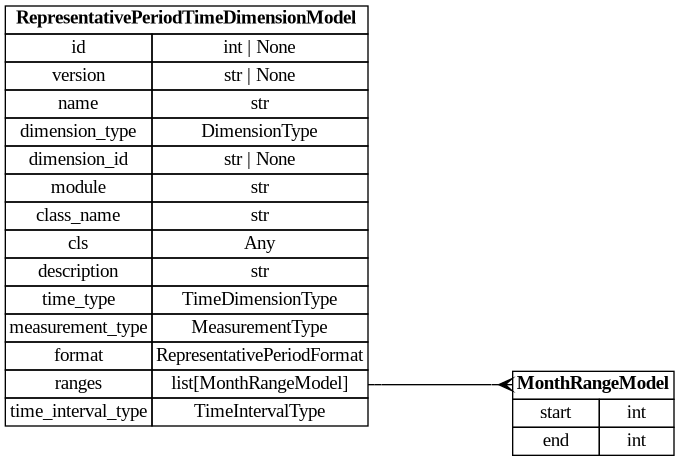 | RepresentativePeriodTimeDimensionModel | |
|---|---|
| id | int \| None |
| version | str \| None |
| name | str |
| dimension_type | DimensionType |
| dimension_id | str \| None |
| module | str |
| class_name | str |
| cls | Any |
| description | str |
| time_type | TimeDimensionType |
| measurement_type | MeasurementType |
| format | RepresentativePeriodFormat |
| ranges | list[MonthRangeModel] |
| time_interval_type | TimeIntervalType |

| MonthRangeModel | |
|---|---|
| start | int |
| end | int |